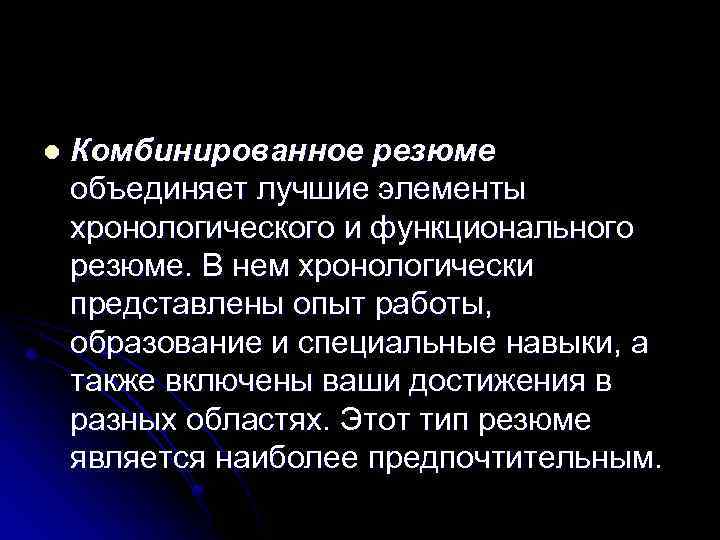 Комбинированное резюме объединяет лучшие элементы хронологического и функционального резюме. В нем хронологически представлены опыт работы, образование и специальные навыки, а также включены ваши достижения в разных областях. Этот тип резюме является наиболее предпочтительным.